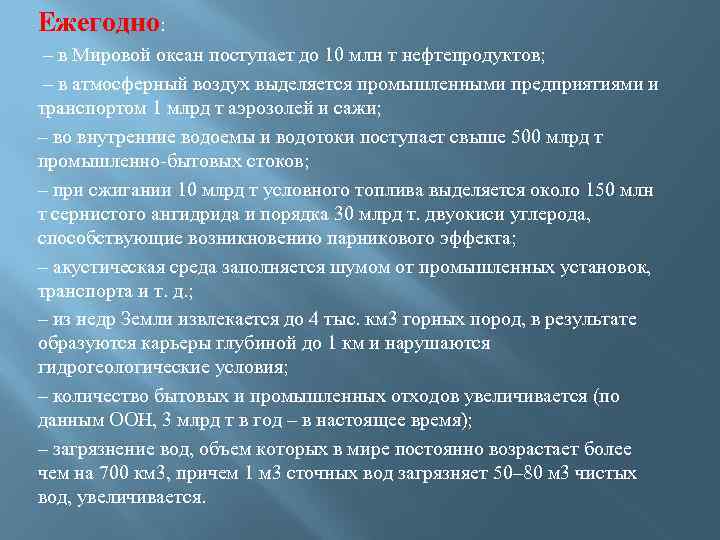 Ежегодно:

– в Мировой океан поступает до 10 млн т нефтепродуктов;

– в атмосферный воздух выделяется промышленными предприятиями и транспортом 1 млрд т аэрозолей и сажи;

– во внутренние водоемы и водотоки поступает свыше 500 млрд т промышленно-бытовых стоков;

– при сжигании 10 млрд т условного топлива выделяется около 150 млн т сернистого ангидрида и порядка 30 млрд т. двуокиси углерода, способствующие возникновению парникового эффекта;

– акустическая среда заполняется шумом от промышленных установок, транспорта и т. д.;

– из недр Земли извлекается до 4 тыс. км3 горных пород, в результате образуются карьеры глубиной до 1 км и нарушаются гидрогеологические условия;

– количество бытовых и промышленных отходов увеличивается (по данным ООН, 3 млрд т в год – в настоящее время);

– загрязнение вод, объем которых в мире постоянно возрастает более чем на 700 км3, причем 1 м3 сточных вод загрязняет 50–80 м3 чистых вод, увеличивается.